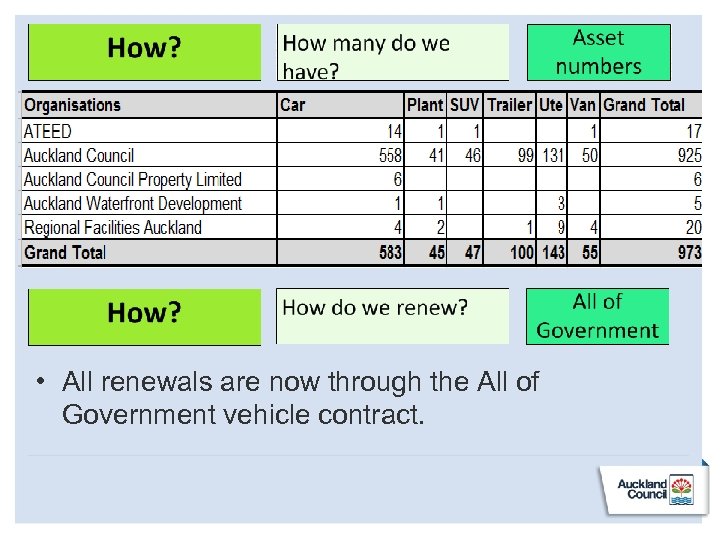 How?

How many do we have?

Asset numbers

| Organisations | Car | Plant | SUV | Trailer | Ute | Van | Grand Total |
|---|---|---|---|---|---|---|---|
| ATEED | 14 | 1 | 1 |  |  | 1 | 17 |
| Auckland Council | 558 | 41 | 46 | 99 | 131 | 50 | 925 |
| Auckland Council Property Limited | 6 |  |  |  |  |  | 6 |
| Auckland Waterfront Development | 1 | 1 |  |  | 3 |  | 5 |
| Regional Facilities Auckland | 4 | 2 |  | 1 | 9 | 4 | 20 |
| Grand Total | 583 | 45 | 47 | 100 | 143 | 55 | 973 |

How?

How do we renew?

All of Government

• All renewals are now through the All of Government vehicle contract.

Auckland Council